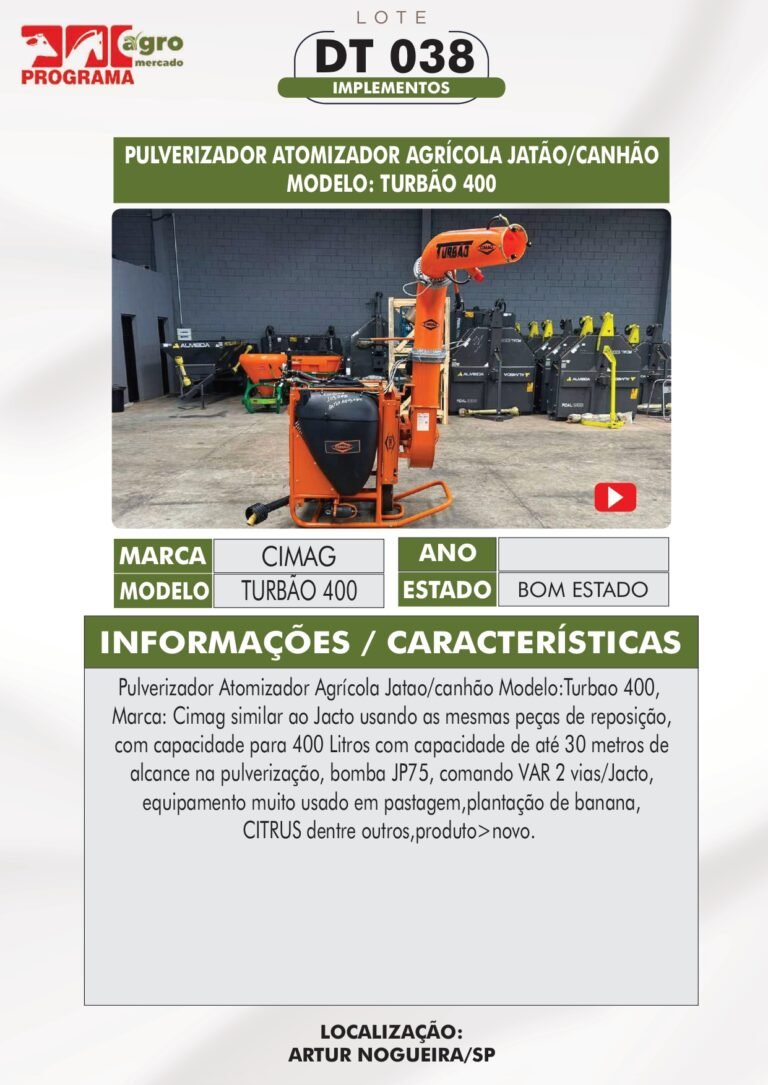 agro
mercado
PROGRAMA

LOTE
DT 038
IMPLEMENTOS

PULVERIZADOR ATOMIZADOR AGRÍCOLA JATÃO/CANHÃO
MODELO: TURBÃO 400

MARCA CIMAG
MODELO TURBÃO 400
ANO
ESTADO BOM ESTADO

INFORMAÇÕES / CARACTERÍSTICAS

Pulverizador Atomizador Agrícola Jatao/canhão Modelo:Turbao 400, Marca: Cimag similar ao Jacto usando as mesmas peças de reposição, com capacidade para 400 Litros com capacidade de até 30 metros de alcance na pulverização, bomba JP75, comando VAR 2 vias/Jacto, equipamento muito usado em pastagem,plantação de banana, CITRUS dentre outros,produto>novo.

LOCALIZAÇÃO:
ARTUR NOGUEIRA/SP